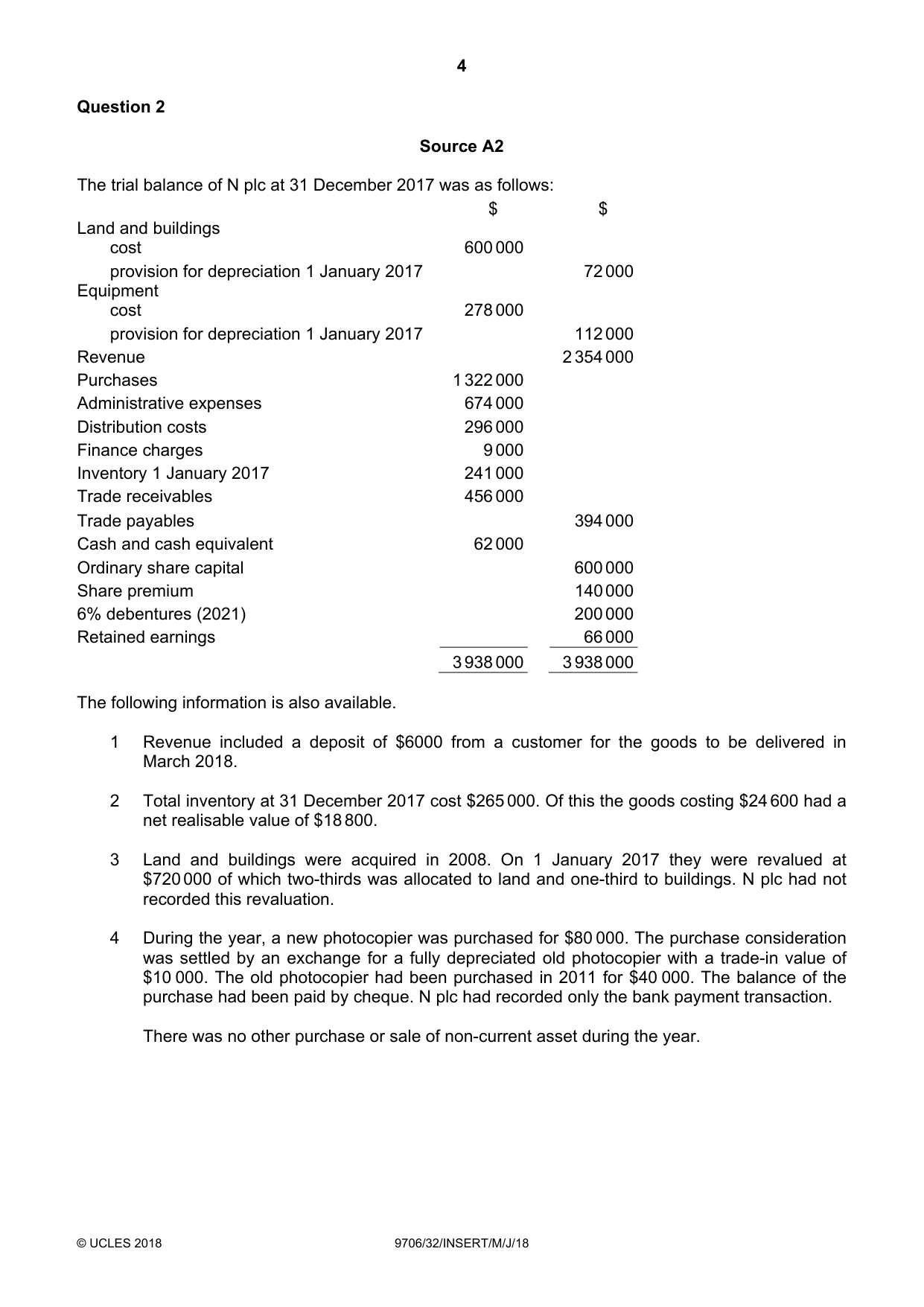 4

Question 2

Source A2

The trial balance of N plc at 31 December 2017 was as follows:

| | $ | $ |
|---|---|---|
| Land and buildings | | |
| cost | 600 000 | |
| provision for depreciation 1 January 2017 | | 72 000 |
| Equipment | | |
| cost | 278 000 | |
| provision for depreciation 1 January 2017 | | 112 000 |
| Revenue | | 2 354 000 |
| Purchases | 1 322 000 | |
| Administrative expenses | 674 000 | |
| Distribution costs | 296 000 | |
| Finance charges | 9 000 | |
| Inventory 1 January 2017 | 241 000 | |
| Trade receivables | 456 000 | |
| Trade payables | | 394 000 |
| Cash and cash equivalent | 62 000 | |
| Ordinary share capital | | 600 000 |
| Share premium | | 140 000 |
| 6% debentures (2021) | | 200 000 |
| Retained earnings | | 66 000 |
| | 3 938 000 | 3 938 000 |

The following information is also available.

1 Revenue included a deposit of $6000 from a customer for the goods to be delivered in March 2018.

2 Total inventory at 31 December 2017 cost $265 000. Of this the goods costing $24 600 had a net realisable value of $18 800.

3 Land and buildings were acquired in 2008. On 1 January 2017 they were revalued at $720 000 of which two-thirds was allocated to land and one-third to buildings. N plc had not recorded this revaluation.

4 During the year, a new photocopier was purchased for $80 000. The purchase consideration was settled by an exchange for a fully depreciated old photocopier with a trade-in value of $10 000. The old photocopier had been purchased in 2011 for $40 000. The balance of the purchase had been paid by cheque. N plc had recorded only the bank payment transaction.

There was no other purchase or sale of non-current asset during the year.

© UCLES 2018 9706/32/INSERT/M/J/18